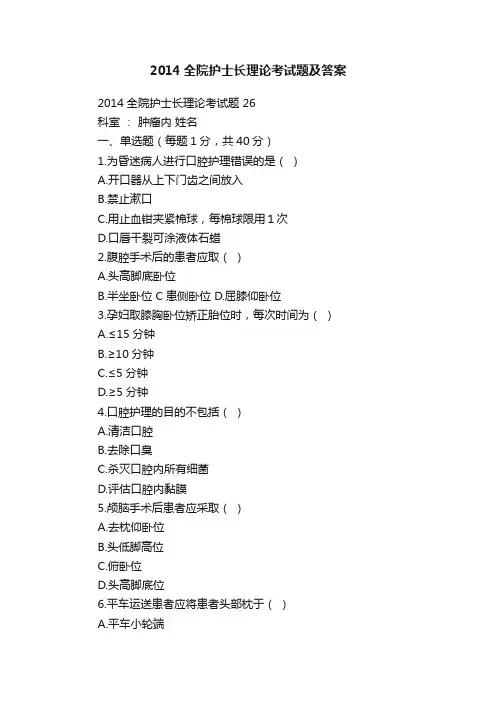 2014 全院护士长理论考试题及答案

2014 全院护士长理论考试题 26
科室 ： 肿瘤内 姓名
一、单选题（每题 1 分，共 40 分）
1.为昏迷病人进行口腔护理错误的是（ ）
A.开口器从上下门齿之间放入
B.禁止漱口
C.用止血钳夹紧棉球，每棉球限用 1 次
D.口唇干裂可涂液体石蜡
2.腹腔手术后的患者应取（ ）
A.头高脚底卧位
B.半坐卧位 C 患侧卧位 D.屈膝仰卧位
3.孕妇取膝胸卧位矫正胎位时，每次时间为（ ）
A.≤15 分钟
B.≥10 分钟
C.≤5 分钟
D.≥5 分钟
4.口腔护理的目的不包括（ ）
A.清洁口腔
B.去除口臭
C.杀灭口腔内所有细菌
D.评估口腔内黏膜
5.颅脑手术后患者应采取（ ）
A.去枕仰卧位
B.头低脚高位
C.俯卧位
D.头高脚底位
6.平车运送患者应将患者头部枕于（ ）
A.平车小轮端